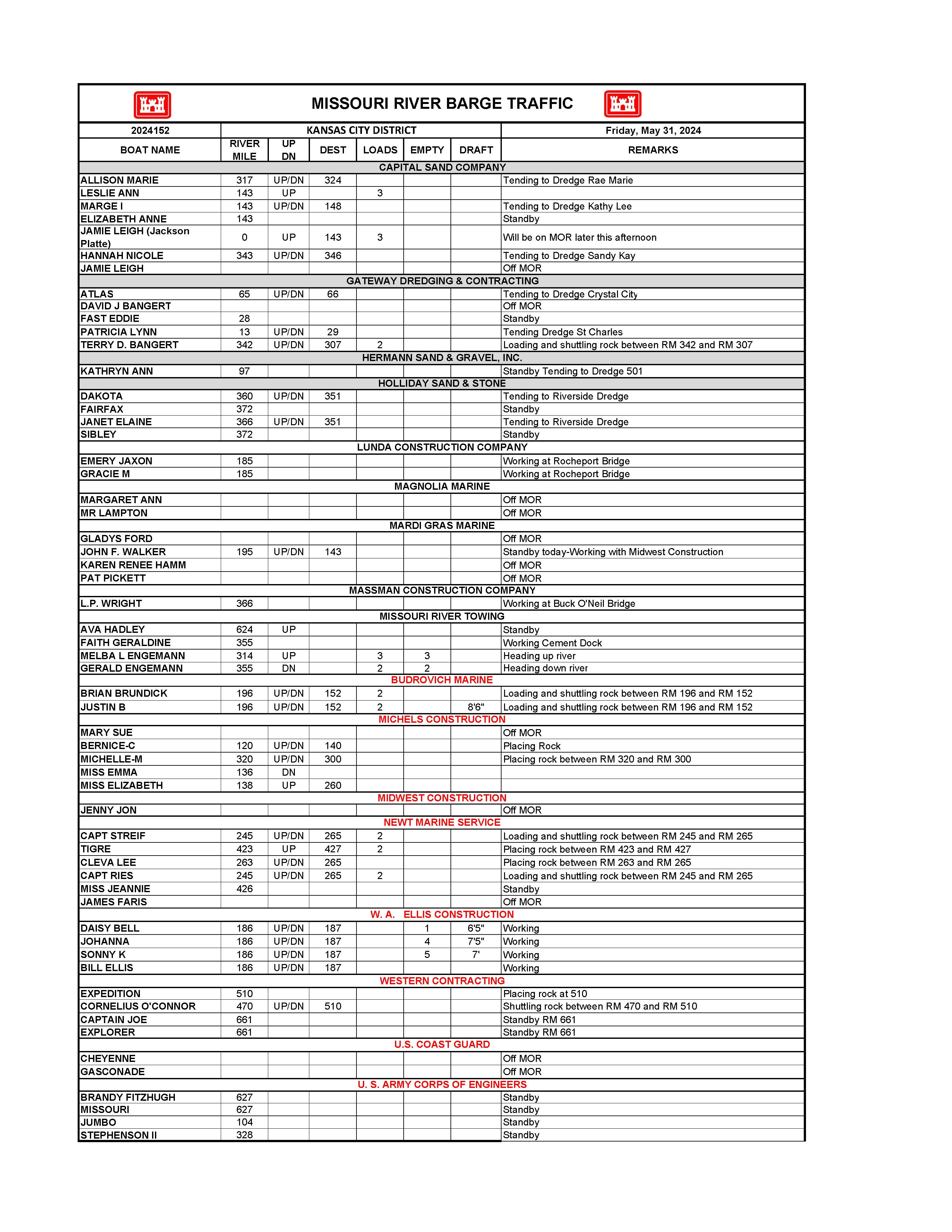 MISSOURI RIVER BARGE TRAFFIC

| 2024152 | KANSAS CITY DISTRICT | | | | | | Friday, May 31, 2024 |
|---|---|---|---|---|---|---|---|
| BOAT NAME | RIVER MILE | UP DN | DEST | LOADS | EMPTY | DRAFT | REMARKS |
| CAPITAL SAND COMPANY | | | | | | | |
| ALLISON MARIE | 317 | UP/DN | 324 | | | | Tending to Dredge Rae Marie |
| LESLIE ANN | 143 | UP | | 3 | | | |
| MARGE I | 143 | UP/DN | 148 | | | | Tending to Dredge Kathy Lee |
| ELIZABETH ANNE | 143 | | | | | | Standby |
| JAMIE LEIGH (Jackson Platte) | 0 | UP | 143 | 3 | | | Will be on MOR later this afternoon |
| HANNAH NICOLE | 343 | UP/DN | 346 | | | | Tending to Dredge Sandy Kay |
| JAMIE LEIGH | | | | | | | Off MOR |
| GATEWAY DREDGING & CONTRACTING | | | | | | | |
| ATLAS | 65 | UP/DN | 66 | | | | Tending to Dredge Crystal City |
| DAVID J BANGERT | | | | | | | Off MOR |
| FAST EDDIE | 28 | | | | | | Standby |
| PATRICIA LYNN | 13 | UP/DN | 29 | | | | Tending Dredge St Charles |
| TERRY D. BANGERT | 342 | UP/DN | 307 | 2 | | | Loading and shuttling rock between RM 342 and RM 307 |
| HERMANN SAND & GRAVEL, INC. | | | | | | | |
| KATHRYN ANN | 97 | | | | | | Standby Tending to Dredge 501 |
| HOLLIDAY SAND & STONE | | | | | | | |
| DAKOTA | 360 | UP/DN | 351 | | | | Tending to Riverside Dredge |
| FAIRFAX | 372 | | | | | | Standby |
| JANET ELAINE | 366 | UP/DN | 351 | | | | Tending to Riverside Dredge |
| SIBLEY | 372 | | | | | | Standby |
| LUNDA CONSTRUCTION COMPANY | | | | | | | |
| EMERY JAXON | 185 | | | | | | Working at Rocheport Bridge |
| GRACIE M | 185 | | | | | | Working at Rocheport Bridge |
| MAGNOLIA MARINE | | | | | | | |
| MARGARET ANN | | | | | | | Off MOR |
| MR LAMPTON | | | | | | | Off MOR |
| MARDI GRAS MARINE | | | | | | | |
| GLADYS FORD | | | | | | | Off MOR |
| JOHN F. WALKER | 195 | UP/DN | 143 | | | | Standby today-Working with Midwest Construction |
| KAREN RENEE HAMM | | | | | | | Off MOR |
| PAT PICKETT | | | | | | | Off MOR |
| MASSMAN CONSTRUCTION COMPANY | | | | | | | |
| L.P. WRIGHT | 366 | | | | | | Working at Buck O'Neil Bridge |
| MISSOURI RIVER TOWING | | | | | | | |
| AVA HADLEY | 624 | UP | | | | | Standby |
| FAITH GERALDINE | 355 | | | | | | Working Cement Dock |
| MELBA L ENGEMANN | 314 | UP | | 3 | 3 | | Heading up river |
| GERALD ENGEMANN | 355 | DN | | 2 | 2 | | Heading down river |
| BUDROVICH MARINE | | | | | | | |
| BRIAN BRUNDICK | 196 | UP/DN | 152 | 2 | | | Loading and shuttling rock between RM 196 and RM 152 |
| JUSTIN B | 196 | UP/DN | 152 | 2 | | 8'6" | Loading and shuttling rock between RM 196 and RM 152 |
| MICHELS CONSTRUCTION | | | | | | | |
| MARY SUE | | | | | | | Off MOR |
| BERNICE-C | 120 | UP/DN | 140 | | | | Placing Rock |
| MICHELLE-M | 320 | UP/DN | 300 | | | | Placing rock between RM 320 and RM 300 |
| MISS EMMA | 136 | DN | | | | | |
| MISS ELIZABETH | 138 | UP | 260 | | | | |
| MIDWEST CONSTRUCTION | | | | | | | |
| JENNY JON | | | | | | | Off MOR |
| NEWT MARINE SERVICE | | | | | | | |
| CAPT STREIF | 245 | UP/DN | 265 | 2 | | | Loading and shuttling rock between RM 245 and RM 265 |
| TIGRE | 423 | UP | 427 | 2 | | | Placing rock between RM 423 and RM 427 |
| CLEVA LEE | 263 | UP/DN | 265 | | | | Placing rock between RM 263 and RM 265 |
| CAPT RIES | 245 | UP/DN | 265 | 2 | | | Loading and shuttling rock between RM 245 and RM 265 |
| MISS JEANNIE | 426 | | | | | | Standby |
| JAMES FARIS | | | | | | | Off MOR |
| W. A. ELLIS CONSTRUCTION | | | | | | | |
| DAISY BELL | 186 | UP/DN | 187 | | 1 | 6'5" | Working |
| JOHANNA | 186 | UP/DN | 187 | | 4 | 7'5" | Working |
| SONNY K | 186 | UP/DN | 187 | | 5 | 7' | Working |
| BILL ELLIS | 186 | UP/DN | 187 | | | | Working |
| WESTERN CONTRACTING | | | | | | | |
| EXPEDITION | 510 | | | | | | Placing rock at 510 |
| CORNELIUS O'CONNOR | 470 | UP/DN | 510 | | | | Shuttling rock between RM 470 and RM 510 |
| CAPTAIN JOE | 661 | | | | | | Standby RM 661 |
| EXPLORER | 661 | | | | | | Standby RM 661 |
| U.S. COAST GUARD | | | | | | | |
| CHEYENNE | | | | | | | Off MOR |
| GASCONADE | | | | | | | Off MOR |
| U. S. ARMY CORPS OF ENGINEERS | | | | | | | |
| BRANDY FITZHUGH | 627 | | | | | | Standby |
| MISSOURI | 627 | | | | | | Standby |
| JUMBO | 104 | | | | | | Standby |
| STEPHENSON II | 328 | | | | | | Standby |